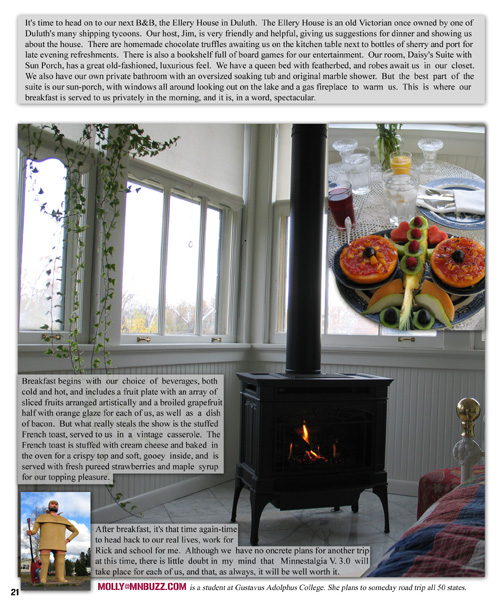 It's time to head on to our next B&B, the Ellery House in Duluth. The Ellery House is an old Victorian once owned by one of Duluth's many shipping tycoons. Our host, Jim, is very friendly and helpful, giving us suggestions for dinner and showing us about the house. There are homemade chocolate truffles awaiting us on the kitchen table next to bottles of sherry and port for late evening refreshments. There is also a bookshelf full of board games for our entertainment. Our room, Daisy's Suite with Sun Porch, has a great old-fashioned, luxurious feel. We have a queen bed with featherbed, and robes await us in our closet. We also have our own private bathroom with an oversized soaking tub and original marble shower. But the best part of the suite is our sun-porch, with windows all around looking out on the lake and a gas fireplace to warm us. This is where our breakfast is served to us privately in the morning, and it is, in a word, spectacular.

Breakfast begins with our choice of beverages, both cold and hot, and includes a fruit plate with an array of sliced fruits arranged artistically and a broiled grapefruit half with orange glaze for each of us, as well as a dish of bacon. But what really steals the show is the stuffed French toast, served to us in a vintage casserole. The French toast is stuffed with cream cheese and baked in the oven for a crispy top and soft, gooey inside, and is served with fresh pureed strawberries and maple syrup for our topping pleasure.

After breakfast, it's that time again-time to head back to our real lives, work for Rick and school for me. Although we have no oncrete plans for another trip at this time, there is little doubt in my mind that Minnestalgia V. 3.0 will take place for each of us, and that, as always, it will be well worth it.

21

MOLLY@MNBUZZ.COM is a student at Gustavus Adolphus College. She plans to someday road trip all 50 states.